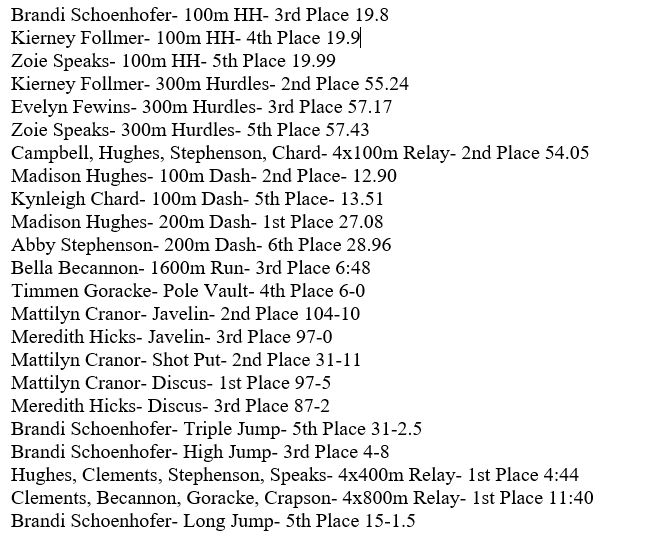 Brandi Schoenhofer- 100m HH- 3rd Place 19.8
Kierney Follmer- 100m HH- 4th Place 19.9
Zoie Speaks- 100m HH- 5th Place 19.99
Kierney Follmer- 300m Hurdles- 2nd Place 55.24
Evelyn Fewins- 300m Hurdles- 3rd Place 57.17
Zoie Speaks- 300m Hurdles- 5th Place 57.43
Campbell, Hughes, Stephenson, Chard- 4x100m Relay- 2nd Place 54.05
Madison Hughes- 100m Dash- 2nd Place- 12.90
Kynleigh Chard- 100m Dash- 5th Place- 13.51
Madison Hughes- 200m Dash- 1st Place 27.08
Abby Stephenson- 200m Dash- 6th Place 28.96
Bella Becannon- 1600m Run- 3rd Place 6:48
Timmen Goracke- Pole Vault- 4th Place 6-0
Mattilyn Cranor- Javelin- 2nd Place 104-10
Meredith Hicks- Javelin- 3rd Place 97-0
Mattilyn Cranor- Shot Put- 2nd Place 31-11
Mattilyn Cranor- Discus- 1st Place 97-5
Meredith Hicks- Discus- 3rd Place 87-2
Brandi Schoenhofer- Triple Jump- 5th Place 31-2.5
Brandi Schoenhofer- High Jump- 3rd Place 4-8
Hughes, Clements, Stephenson, Speaks- 4x400m Relay- 1st Place 4:44
Clements, Becannon, Goracke, Crapson- 4x800m Relay- 1st Place 11:40
Brandi Schoenhofer- Long Jump- 5th Place 15-1.5